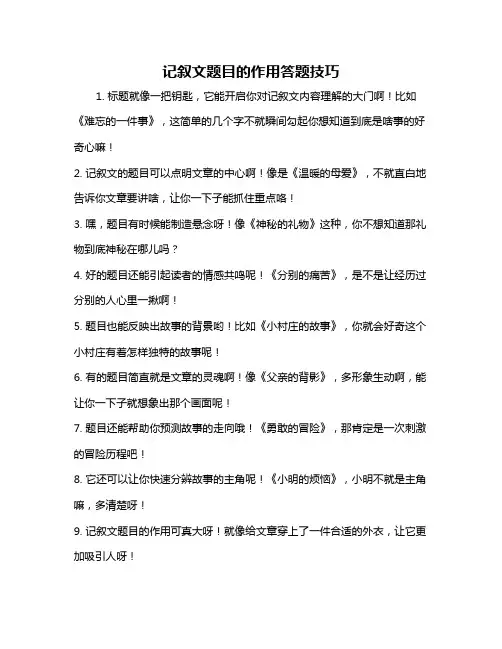 记叙文题目的作用答题技巧

1. 标题就像一把钥匙，它能开启你对记叙文内容理解的大门啊！比如《难忘的一件事》，这简单的几个字不就瞬间勾起你想知道到底是啥事的好奇心嘛！

2. 记叙文的题目可以点明文章的中心啊！像是《温暖的母爱》，不就直白地告诉你文章要讲啥，让你一下子能抓住重点咯！

3. 嘿，题目有时候能制造悬念呀！像《神秘的礼物》这种，你不想知道那礼物到底神秘在哪儿吗？

4. 好的题目还能引起读者的情感共鸣呢！《分别的痛苦》，是不是让经历过分别的人心里一揪啊！

5. 题目也能反映出故事的背景哟！比如《小村庄的故事》，你就会好奇这个小村庄有着怎样独特的故事呢！

6. 有的题目简直就是文章的灵魂啊！像《父亲的背影》，多形象生动啊，能让你一下子就想象出那个画面呢！

7. 题目还能帮助你预测故事的走向哦！《勇敢的冒险》，那肯定是一次刺激的冒险历程吧！

8. 它还可以让你快速分辨故事的主角呢！《小明的烦恼》，小明不就是主角嘛，多清楚呀！

9. 记叙文题目的作用可真大呀！就像给文章穿上了一件合适的外衣，让它更加吸引人呀！